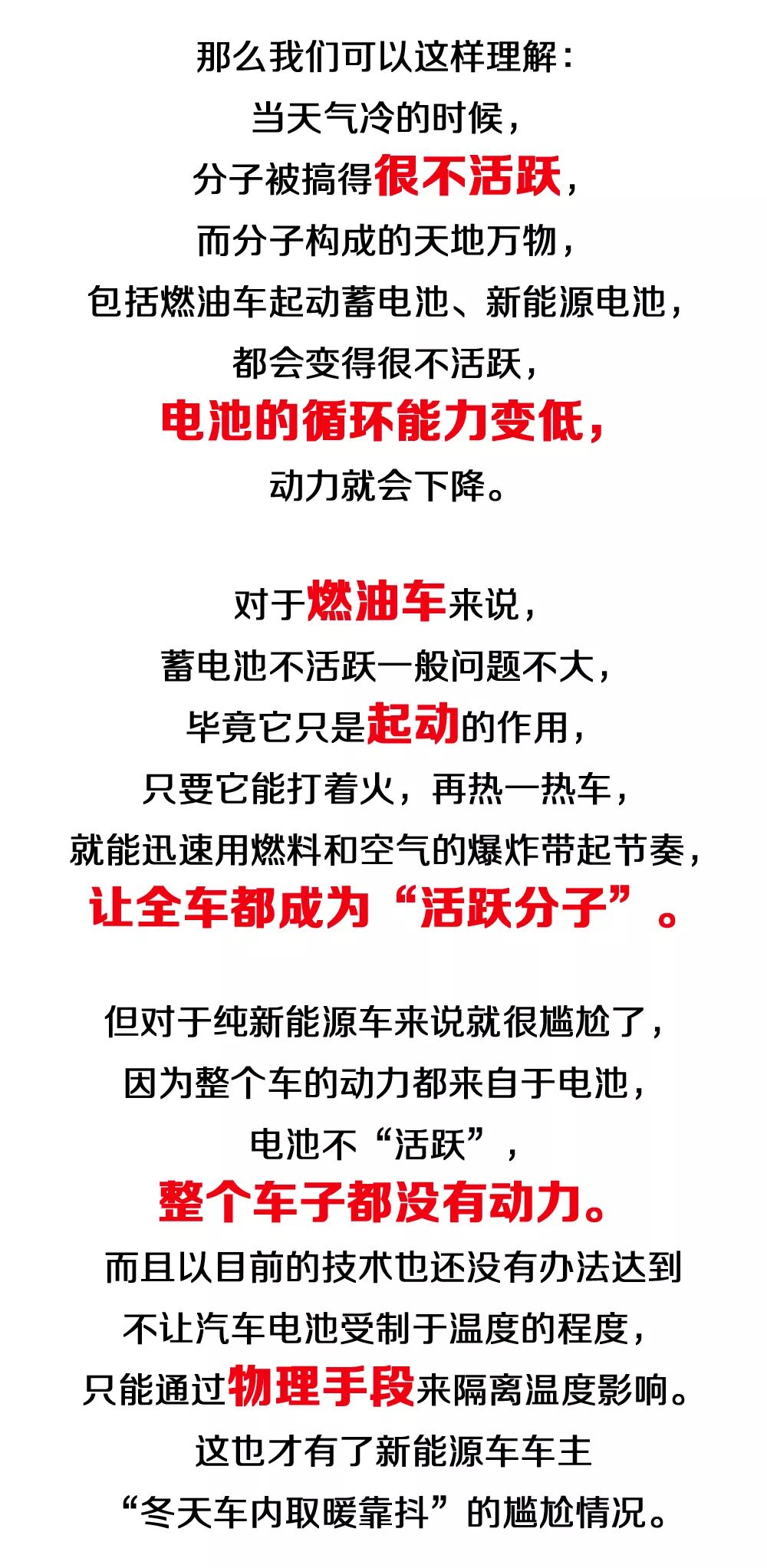 那么我们可以这样理解：
当天气冷的时候，
分子被搞得很不活跃，
而分子构成的天地万物，
包括燃油车起动蓄电池、新能源电池，
都会变得很不活跃，
电池的循环能力变低，
动力就会下降。

对于燃油车来说，
蓄电池不活跃一般问题不大，
毕竟它只是起动的作用，
只要它能打着火，再热一热车，
就能迅速用燃料和空气的爆炸带起节奏，
让全车都成为“活跃分子”。

但对于纯新能源车来说就很尴尬了，
因为整个车的动力都来自于电池，
电池不“活跃”，
整个车子都没有动力。
而且以目前的技术也还没有办法达到
不让汽车电池受制于温度的程度，
只能通过物理手段来隔离温度影响。
这也才有了新能源车车主
“冬天车内取暖靠抖”的尴尬情况。